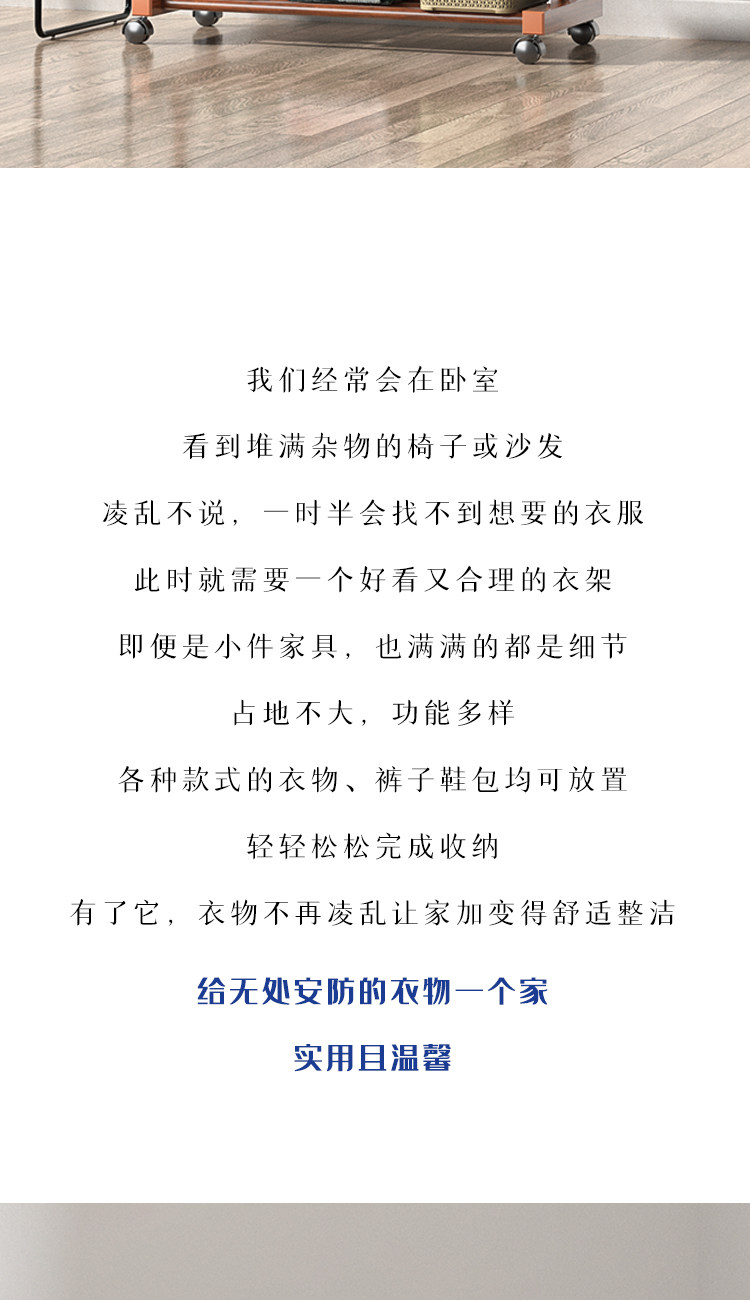 我们经常会在卧室

看到堆满杂物的椅子或沙发

凌乱不说，一时半会找不到想要的衣服

此时就需要一个好看又合理的衣架

即便是小件家具，也满满的都是细节

占地不大，功能多样

各种款式的衣物、裤子鞋包均可放置

轻轻松松完成收纳

有了它，衣物不再凌乱让家加变得舒适整洁

给无处安防的衣物一个家

实用且温馨